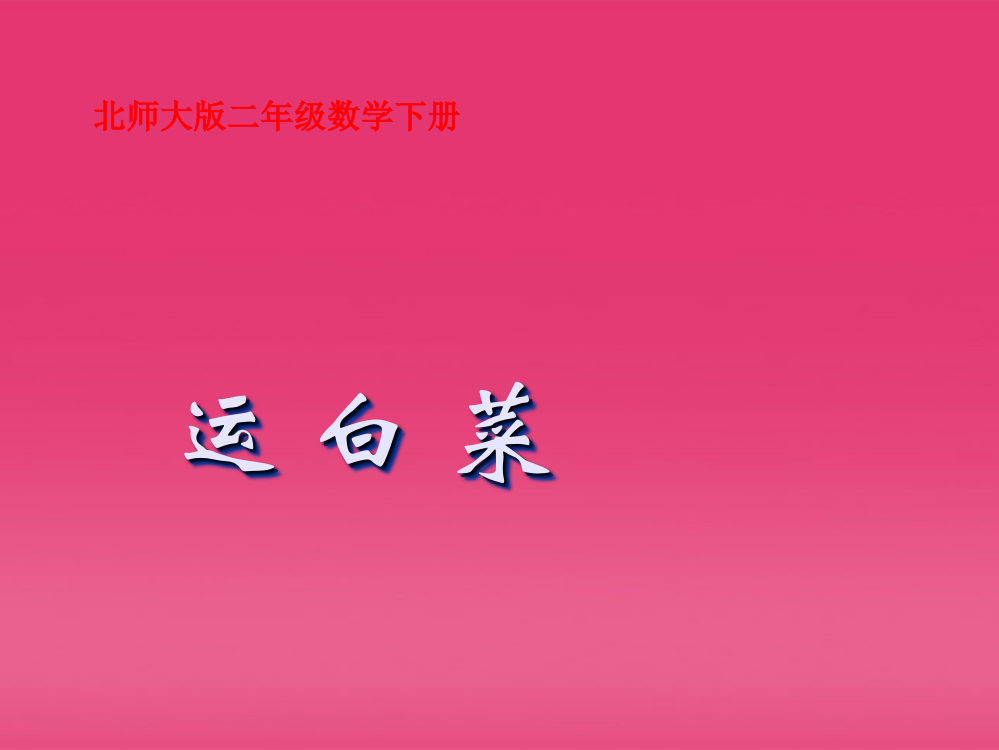 北师大版二年级数学下册

运 白 菜